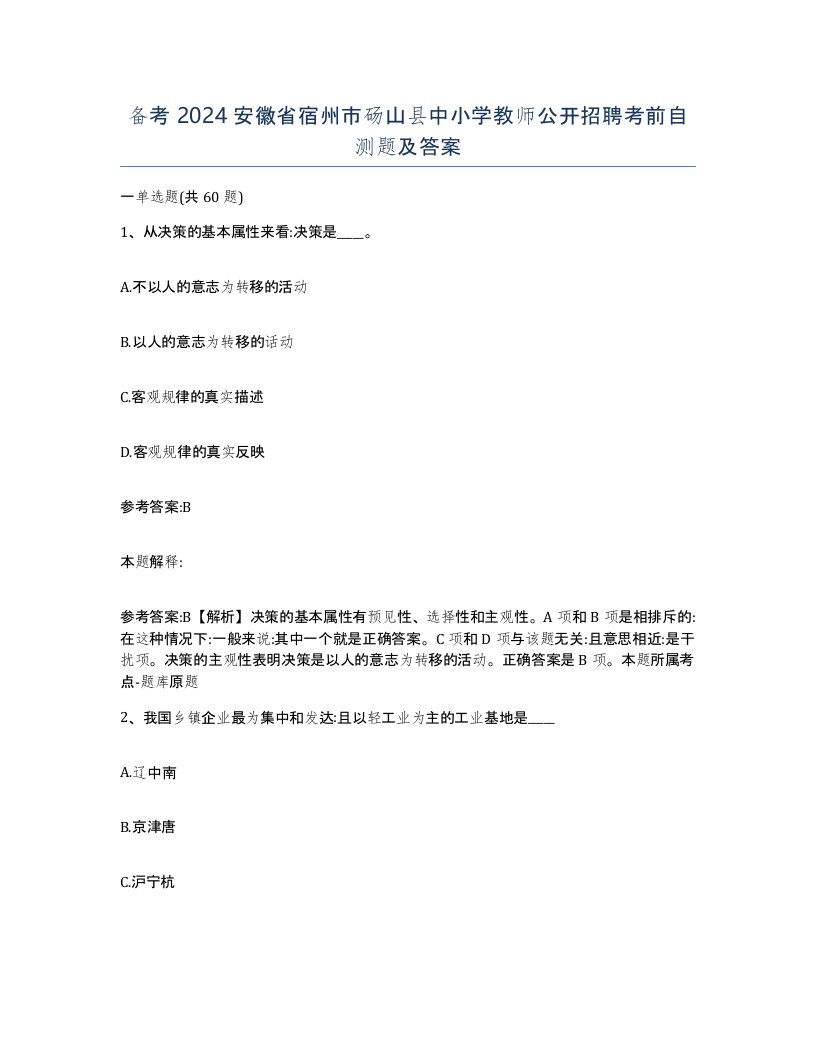 备考 2024 安徽省宿州市砀山县中小学教师公开招聘考前自测题及答案

一单选题(共 60 题)

1、从决策的基本属性来看:决策是____。

A.不以人的意志为转移的活动

B.以人的意志为转移的活动

C.客观规律的真实描述

D.客观规律的真实反映

参考答案:B

本题解释:

参考答案:B【解析】决策的基本属性有预见性、选择性和主观性。A 项和 B 项是相排斥的:在这种情况下:一般来说:其中一个就是正确答案。C 项和 D 项与该题无关:且意思相近:是干扰项。决策的主观性表明决策是以人的意志为转移的活动。正确答案是 B 项。本题所属考点-题库原题

2、我国乡镇企业最为集中和发达:且以轻工业为主的工业基地是____

A.辽中南

B.京津唐

C.沪宁杭